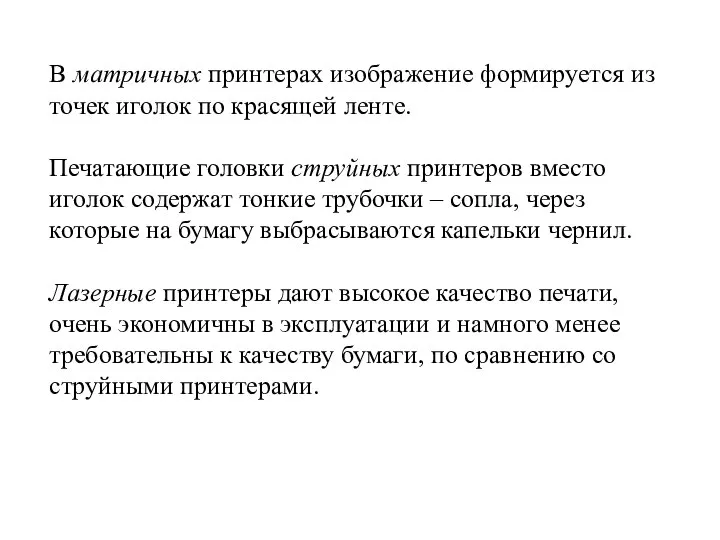 В матричных принтерах изображение формируется из точек иголок по красящей ленте.

Печатающие головки струйных принтеров вместо иголок содержат тонкие трубочки – сопла, через которые на бумагу выбрасываются капельки чернил.

Лазерные принтеры дают высокое качество печати, очень экономичны в эксплуатации и намного менее требовательны к качеству бумаги, по сравнению со струйными принтерами.